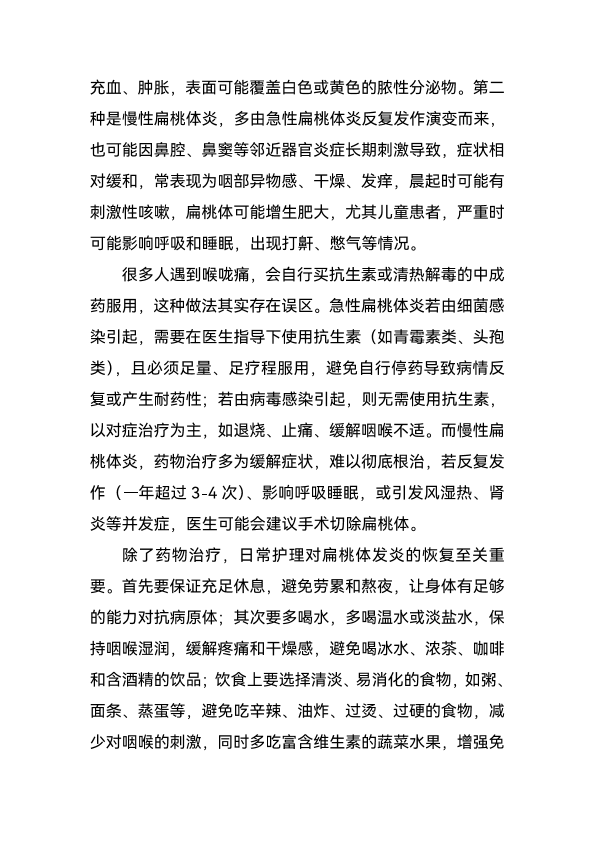 充血、肿胀，表面可能覆盖白色或黄色的脓性分泌物。第二种是慢性扁桃体炎，多由急性扁桃体炎反复发作演变而来，也可能因鼻腔、鼻窦等邻近器官炎症长期刺激导致，症状相对缓和，常表现为咽部异物感、干燥、发痒，晨起时可能有刺激性咳嗽，扁桃体可能增生肥大，尤其儿童患者，严重时可能影响呼吸和睡眠，出现打鼾、憋气等情况。

很多人遇到喉咙痛，会自行买抗生素或清热解毒的中成药服用，这种做法其实存在误区。急性扁桃体炎若由细菌感染引起，需要在医生指导下使用抗生素（如青霉素类、头孢类），且必须足量、足疗程服用，避免自行停药导致病情反复或产生耐药性；若由病毒感染引起，则无需使用抗生素，以对症治疗为主，如退烧、止痛、缓解咽喉不适。而慢性扁桃体炎，药物治疗多为缓解症状，难以彻底根治，若反复发作（一年超过 3-4 次）、影响呼吸睡眠，或引发风湿热、肾炎等并发症，医生可能会建议手术切除扁桃体。

除了药物治疗，日常护理对扁桃体发炎的恢复至关重要。首先要保证充足休息，避免劳累和熬夜，让身体有足够的能力对抗病原体；其次要多喝水，多喝温水或淡盐水，保持咽喉湿润，缓解疼痛和干燥感，避免喝冰水、浓茶、咖啡和含酒精的饮品；饮食上要选择清淡、易消化的食物，如粥、面条、蒸蛋等，避免吃辛辣、油炸、过烫、过硬的食物，减少对咽喉的刺激，同时多吃富含维生素的蔬菜水果，增强免